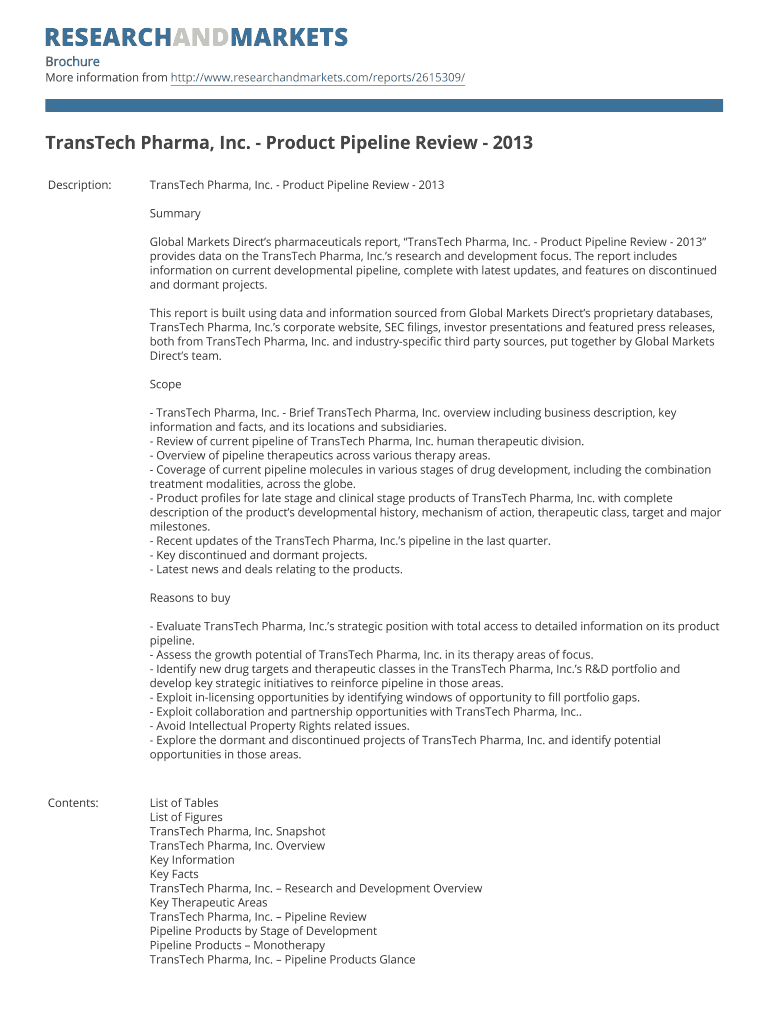 RESEARCHANDMARKETS

Brochure
More information from http://www.researchandmarkets.com/reports/2615309/

TransTech Pharma, Inc. - Product Pipeline Review - 2013

Description:

TransTech Pharma, Inc. - Product Pipeline Review - 2013

Summary

Global Markets Direct's pharmaceuticals report, "TransTech Pharma, Inc. - Product Pipeline Review - 2013" provides data on the TransTech Pharma, Inc.'s research and development focus. The report includes information on current developmental pipeline, complete with latest updates, and features on discontinued and dormant projects.

This report is built using data and information sourced from Global Markets Direct's proprietary databases, TransTech Pharma, Inc.'s corporate website, SEC filings, investor presentations and featured press releases, both from TransTech Pharma, Inc. and industry-specific third party sources, put together by Global Markets Direct's team.

Scope

- TransTech Pharma, Inc. - Brief TransTech Pharma, Inc. overview including business description, key information and facts, and its locations and subsidiaries.
- Review of current pipeline of TransTech Pharma, Inc. human therapeutic division.
- Overview of pipeline therapeutics across various therapy areas.
- Coverage of current pipeline molecules in various stages of drug development, including the combination treatment modalities, across the globe.
- Product profiles for late stage and clinical stage products of TransTech Pharma, Inc. with complete description of the product's developmental history, mechanism of action, therapeutic class, target and major milestones.
- Recent updates of the TransTech Pharma, Inc.'s pipeline in the last quarter.
- Key discontinued and dormant projects.
- Latest news and deals relating to the products.

Reasons to buy

- Evaluate TransTech Pharma, Inc.'s strategic position with total access to detailed information on its product pipeline.
- Assess the growth potential of TransTech Pharma, Inc. in its therapy areas of focus.
- Identify new drug targets and therapeutic classes in the TransTech Pharma, Inc.'s R&D portfolio and develop key strategic initiatives to reinforce pipeline in those areas.
- Exploit in-licensing opportunities by identifying windows of opportunity to fill portfolio gaps.
- Exploit collaboration and partnership opportunities with TransTech Pharma, Inc..
- Avoid Intellectual Property Rights related issues.
- Explore the dormant and discontinued projects of TransTech Pharma, Inc. and identify potential opportunities in those areas.

Contents:

List of Tables
List of Figures
TransTech Pharma, Inc. Snapshot
TransTech Pharma, Inc. Overview
Key Information
Key Facts
TransTech Pharma, Inc. – Research and Development Overview
Key Therapeutic Areas
TransTech Pharma, Inc. – Pipeline Review
Pipeline Products by Stage of Development
Pipeline Products – Monotherapy
TransTech Pharma, Inc. – Pipeline Products Glance